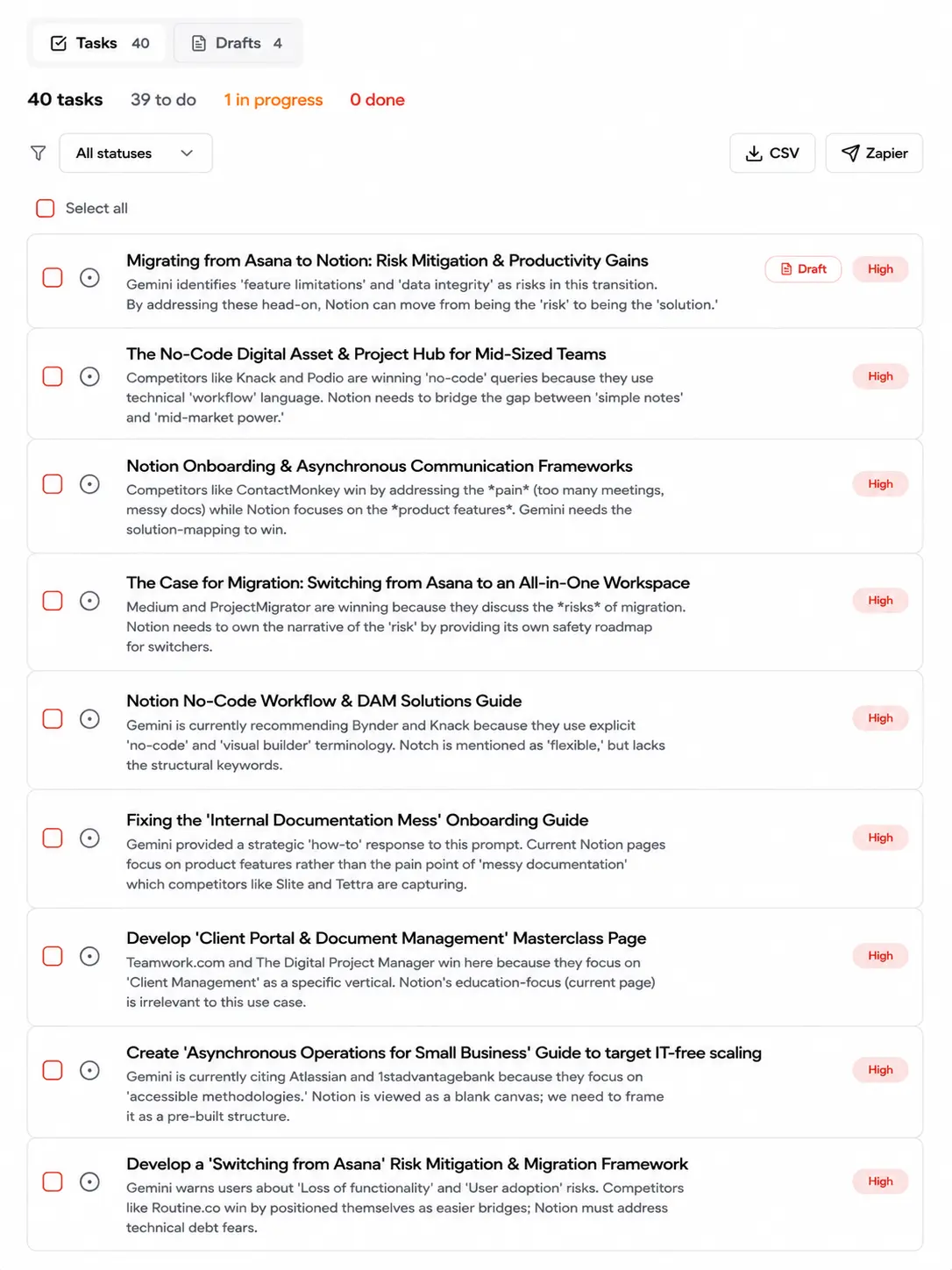 Tasks 40
Drafts 4

40 tasks 39 to do 1 in progress 0 done

All statuses
CSV
Zapier

Select all

Migrating from Asana to Notion: Risk Mitigation & Productivity Gains
Gemini identifies 'feature limitations' and 'data integrity' as risks in this transition. By addressing these head-on, Notion can move from being the 'risk' to being the 'solution.'
Draft
High

The No-Code Digital Asset & Project Hub for Mid-Sized Teams
Competitors like Knack and Podio are winning 'no-code' queries because they use technical 'workflow' language. Notion needs to bridge the gap between 'simple notes' and 'mid-market power.'
High

Notion Onboarding & Asynchronous Communication Frameworks
Competitors like ContactMonkey win by addressing the *pain* (too many meetings, messy docs) while Notion focuses on the *product features*. Gemini needs the solution-mapping to win.
High

The Case for Migration: Switching from Asana to an All-in-One Workspace
Medium and ProjectMigrator are winning because they discuss the *risks* of migration. Notion needs to own the narrative of the 'risk' by providing its own safety roadmap for switchers.
High

Notion No-Code Workflow & DAM Solutions Guide
Gemini is currently recommending Bynder and Knack because they use explicit 'no-code' and 'visual builder' terminology. Notch is mentioned as 'flexible,' but lacks the structural keywords.
High

Fixing the 'Internal Documentation Mess' Onboarding Guide
Gemini provided a strategic 'how-to' response to this prompt. Current Notion pages focus on product features rather than the pain point of 'messy documentation' which competitors like Slite and Tettra are capturing.
High

Develop 'Client Portal & Document Management' Masterclass Page
Teamwork.com and The Digital Project Manager win here because they focus on 'Client Management' as a specific vertical. Notion's education-focus (current page) is irrelevant to this use case.
High

Create 'Asynchronous Operations for Small Business' Guide to target IT-free scaling
Gemini is currently citing Atlassian and 1stadvantagebank because they focus on 'accessible methodologies.' Notion is viewed as a blank canvas; we need to frame it as a pre-built structure.
High

Develop a 'Switching from Asana' Risk Mitigation & Migration Framework
Gemini warns users about 'Loss of functionality' and 'User adoption' risks. Competitors like Routine.co win by positioned themselves as easier bridges; Notion must address technical debt fears.
High